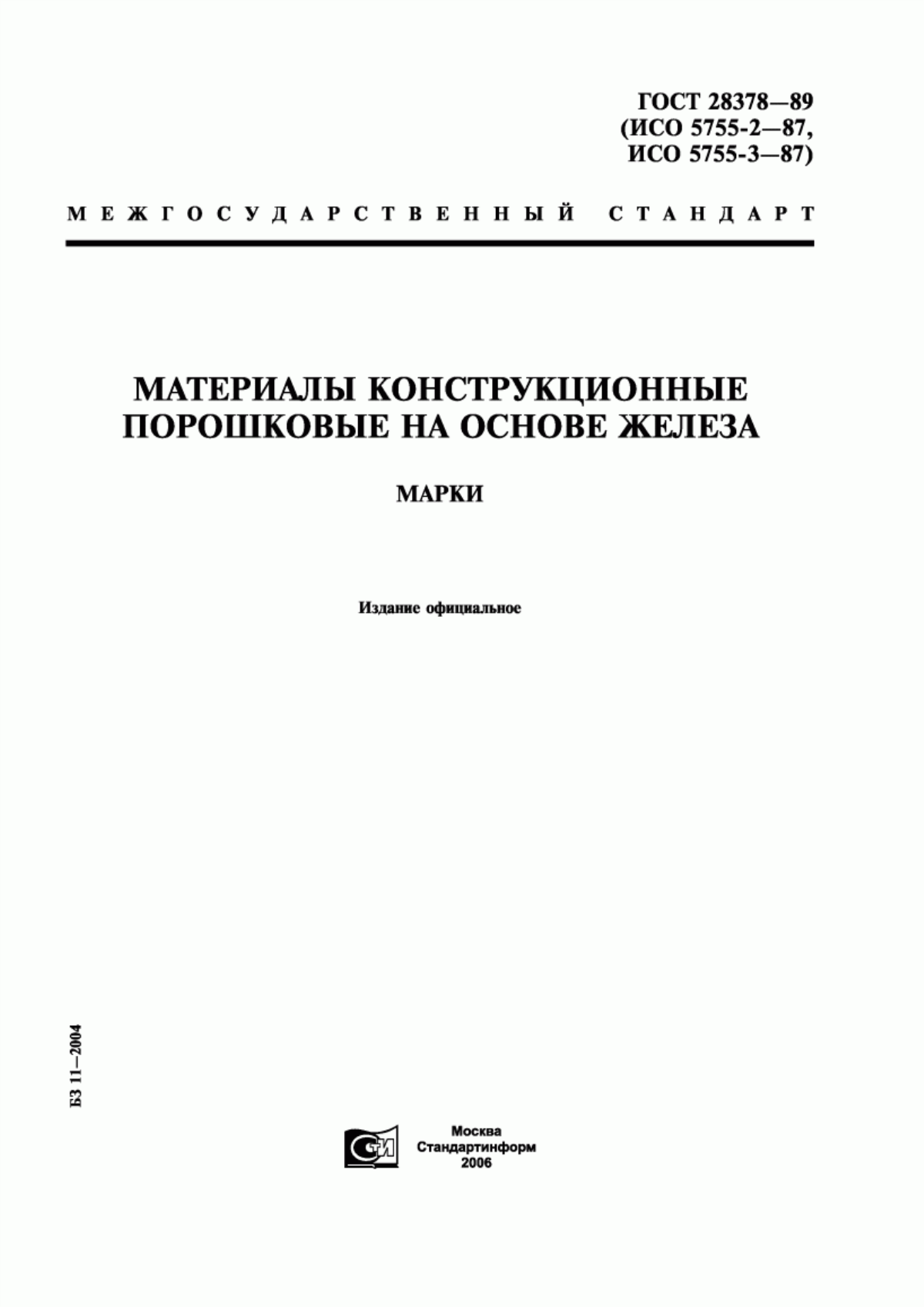 ГОСТ 28378—89
(ИСО 5755-2—87,
ИСО 5755-3—87)

МЕЖГОСУДАРСТВЕННЫЙ СТАНДАРТ

МАТЕРИАЛЫ КОНСТРУКЦИОННЫЕ ПОРОШКОВЫЕ НА ОСНОВЕ ЖЕЛЕЗА

МАРКИ

Издание официальное

БЗ 11—2004

СТИ

Москва
Стандартинформ
2006